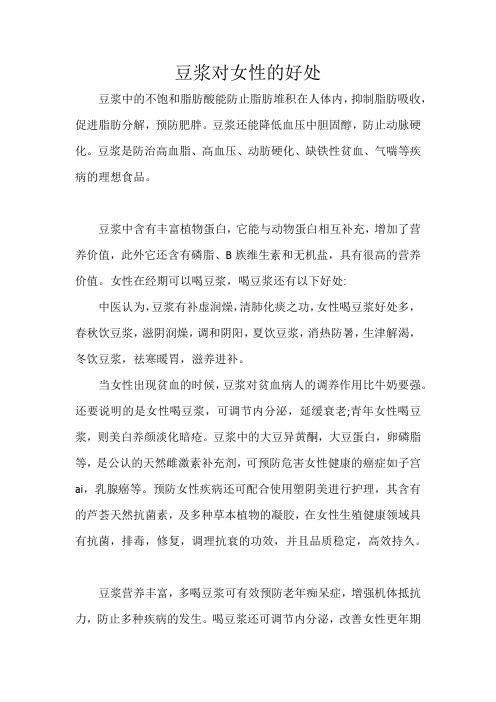 豆浆对女性的好处

豆浆中的不饱和脂肪酸能防止脂肪堆积在人体内，抑制脂肪吸收，促进脂肪分解，预防肥胖。豆浆还能降低血压中胆固醇，防止动脉硬化。豆浆是防治高血脂、高血压、动脉硬化、缺铁性贫血、气喘等疾病的理想食品。

豆浆中含有丰富植物蛋白，它能与动物蛋白相互补充，增加了营养价值，此外它还含有磷脂、B族维生素和无机盐，具有很高的营养价值。女性在经期可以喝豆浆，喝豆浆还有以下好处:

中医认为，豆浆有补虚润燥，清肺化痰之功，女性喝豆浆好处多，春秋饮豆浆，滋阴润燥，调和阴阳，夏饮豆浆，消热防暑，生津解渴，冬饮豆浆，祛寒暖胃，滋养进补。

当女性出现贫血的时候，豆浆对贫血病人的调养作用比牛奶要强。还要说明的是女性喝豆浆，可调节内分泌，延缓衰老;青年女性喝豆浆，则美白养颜淡化暗疮。豆浆中的大豆异黄酮，大豆蛋白，卵磷脂等，是公认的天然雌激素补充剂，可预防危害女性健康的癌症如子宫ai，乳腺癌等。预防女性疾病还可配合使用塑阴美进行护理，其含有的芦荟天然抗菌素，及多种草本植物的凝胶，在女性生殖健康领域具有抗菌，排毒，修复，调理抗衰的功效，并且品质稳定，高效持久。

豆浆营养丰富，多喝豆浆可有效预防老年痴呆症，增强机体抵抗力，防止多种疾病的发生。喝豆浆还可调节内分泌，改善女性更年期